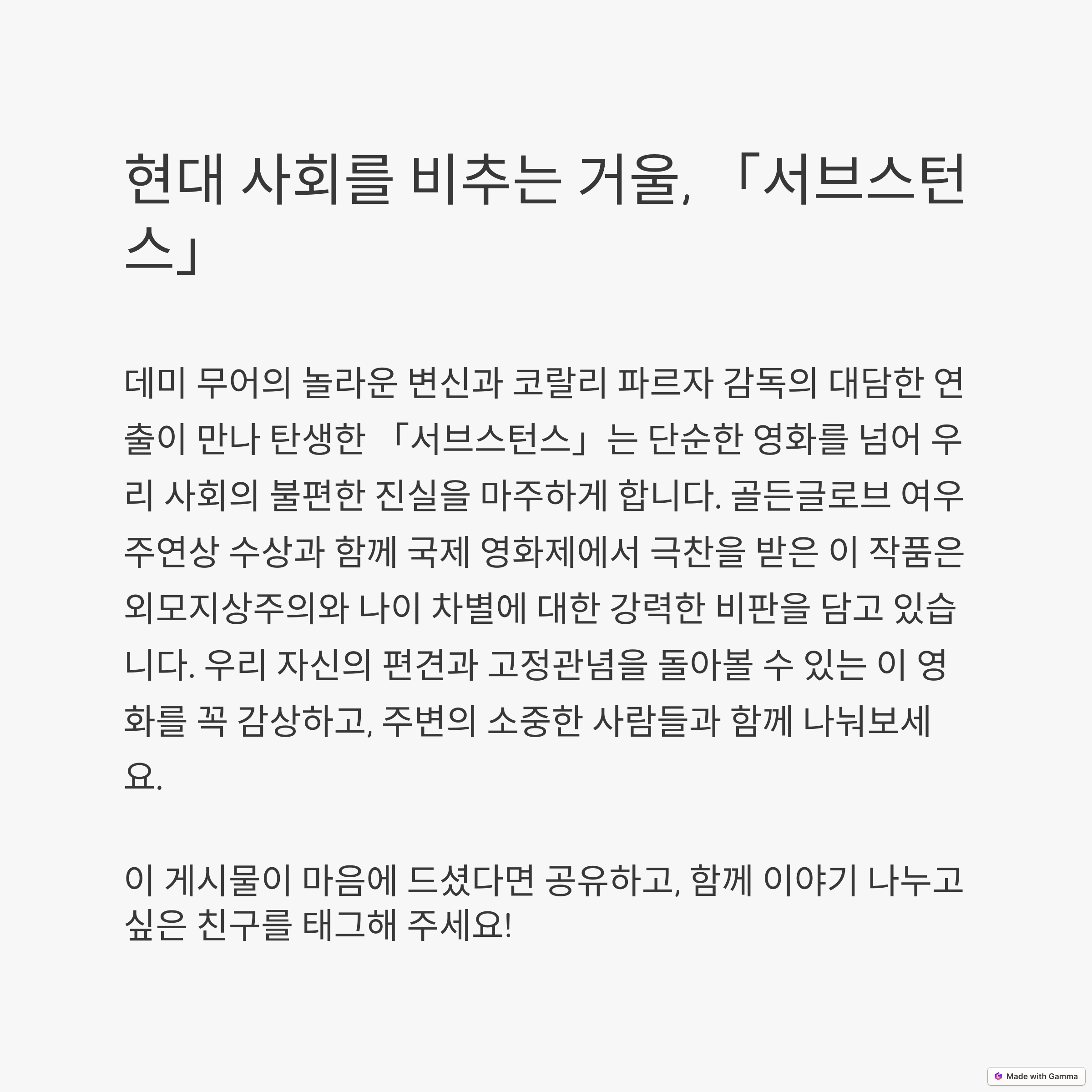 현대 사회를 비추는 거울, 「서브스턴스」

데미 무어의 놀라운 변신과 코랄리 파르자 감독의 대담한 연출이 만나 탄생한 「서브스턴스」는 단순한 영화를 넘어 우리 사회의 불편한 진실을 마주하게 합니다. 골든글로브 여우주연상 수상과 함께 국제 영화제에서 극찬을 받은 이 작품은 외모지상주의와 나이 차별에 대한 강력한 비판을 담고 있습니다. 우리 자신의 편견과 고정관념을 돌아볼 수 있는 이 영화를 꼭 감상하고, 주변의 소중한 사람들과 함께 나눠보세요.

이 게시물이 마음에 드셨다면 공유하고, 함께 이야기 나누고 싶은 친구를 태그해 주세요!

Made with Gamma